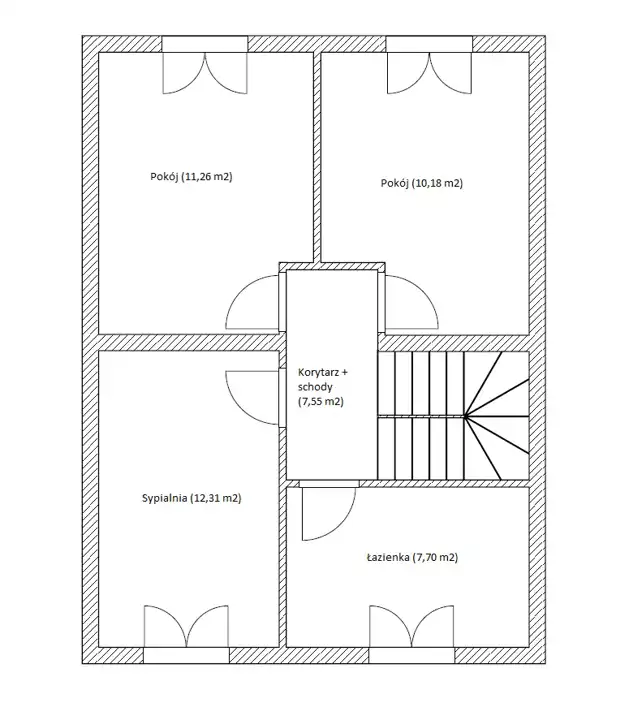 Pokój (11,26 m2)

Pokój (10,18 m2)

Korytarz + schody (7,55 m2)

Sypialnia (12,31 m2)

Łazienka (7,70 m2)